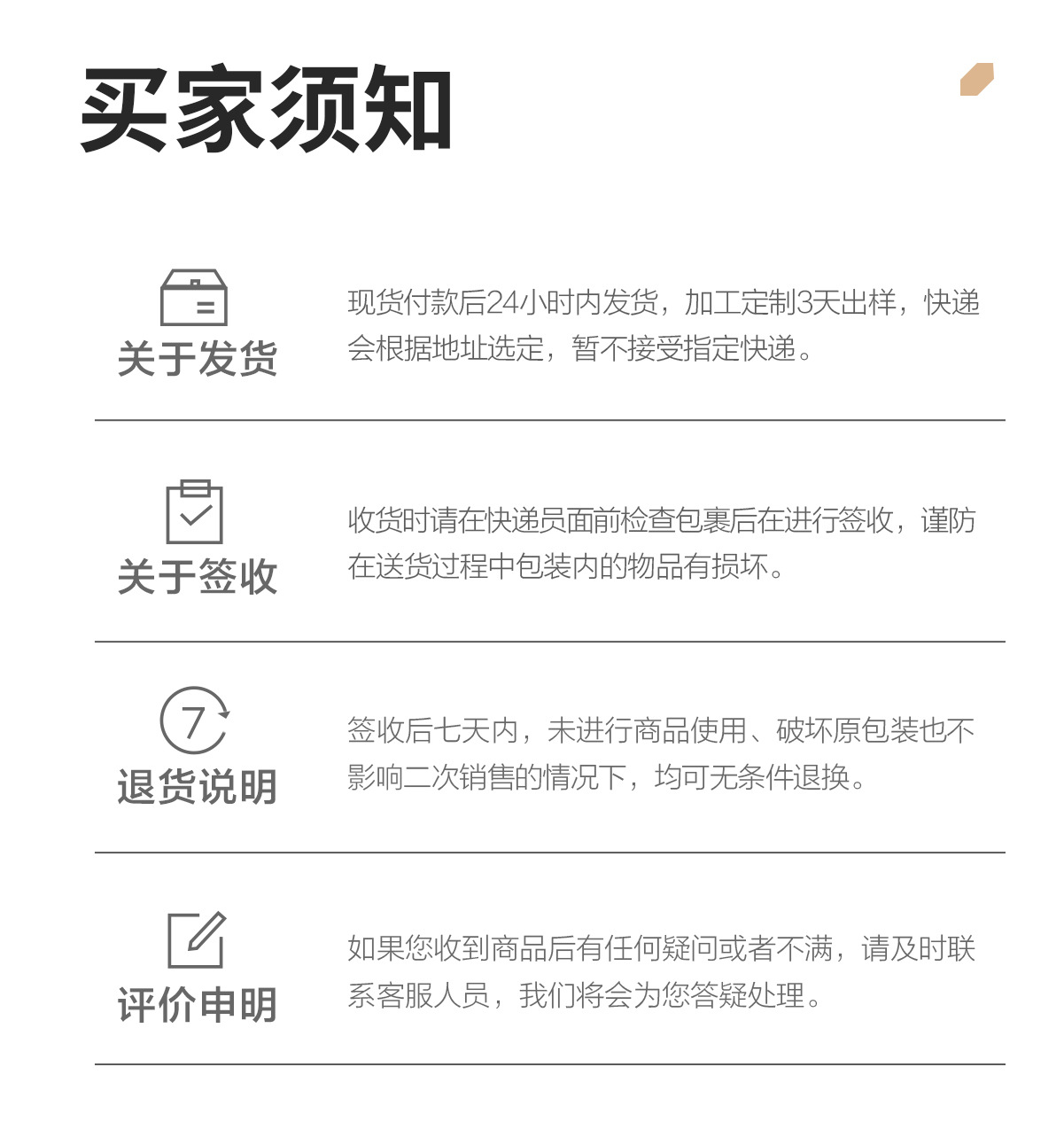 买家须知

关于发货

现货付款后24小时内发货，加工定制3天出样，快递会根据地址选定，暂不接受指定快递。

关于签收

收货时请在快递员面前检查包裹后在进行签收，谨防在送货过程中包装内的物品有损坏。

7

退货说明

签收后七天内，未进行商品使用、破坏原包装也不影响二次销售的情况下，均可无条件退换。

评价申明

如果您收到商品后有任何疑问或者不满，请及时联系客服人员，我们将会为您答疑处理。